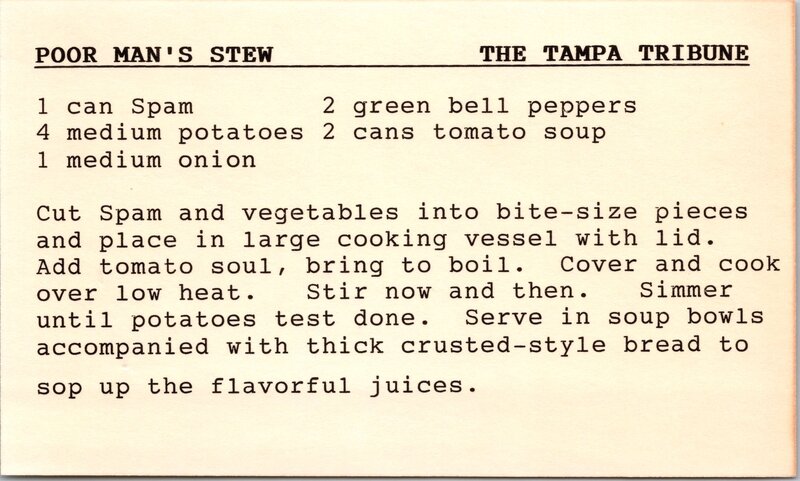 POOR MAN'S STEW THE TAMPA TRIBUNE

1 can Spam
4 medium potatoes
1 medium onion

2 green bell peppers
2 cans tomato soup

Cut Spam and vegetables into bite-size pieces and place in large cooking vessel with lid. Add tomato soul, bring to boil. Cover and cook over low heat. Stir now and then. Simmer until potatoes test done. Serve in soup bowls accompanied with thick crusted-style bread to sop up the flavorful juices.